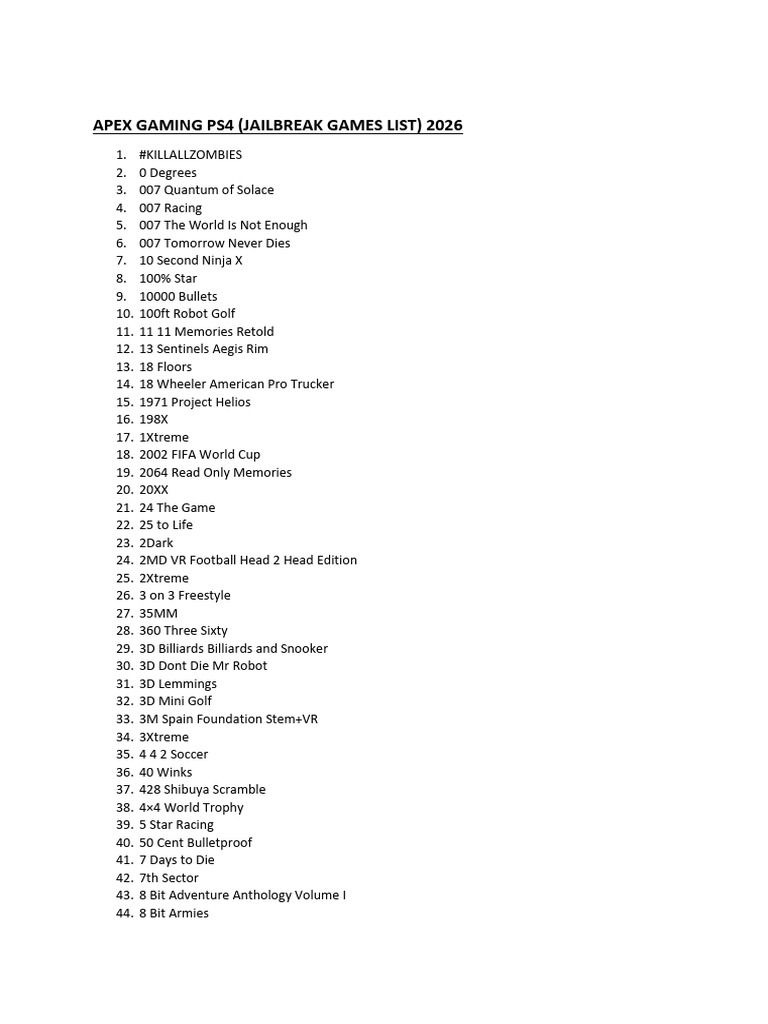 APEX GAMING PS4 (JAILBREAK GAMES LIST) 2026

1. #KILLALLZOMBIES
2. 0 Degrees
3. 007 Quantum of Solace
4. 007 Racing
5. 007 The World Is Not Enough
6. 007 Tomorrow Never Dies
7. 10 Second Ninja X
8. 100% Star
9. 10000 Bullets
10. 100ft Robot Golf
11. 11 11 Memories Retold
12. 13 Sentinels Aegis Rim
13. 18 Floors
14. 18 Wheeler American Pro Trucker
15. 1971 Project Helios
16. 198X
17. 1Xtreme
18. 2002 FIFA World Cup
19. 2064 Read Only Memories
20. 20XX
21. 24 The Game
22. 25 to Life
23. 2Dark
24. 2MD VR Football Head 2 Head Edition
25. 2Xtreme
26. 3 on 3 Freestyle
27. 35MM
28. 360 Three Sixty
29. 3D Billiards Billiards and Snooker
30. 3D Dont Die Mr Robot
31. 3D Lemmings
32. 3D Mini Golf
33. 3M Spain Foundation Stem+VR
34. 3Xtreme
35. 4 4 2 Soccer
36. 40 Winks
37. 428 Shibuya Scramble
38. 4×4 World Trophy
39. 5 Star Racing
40. 50 Cent Bulletproof
41. 7 Days to Die
42. 7th Sector
43. 8 Bit Adventure Anthology Volume I
44. 8 Bit Armies